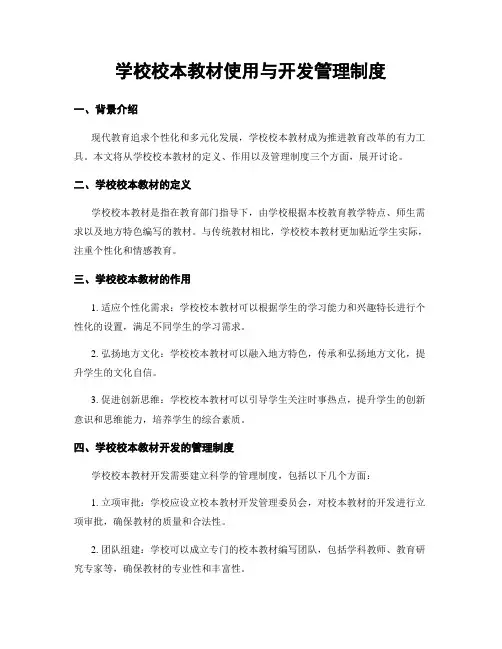 学校校本教材使用与开发管理制度

一、背景介绍

现代教育追求个性化和多元化发展，学校校本教材成为推进教育改革的有力工具。本文将从学校校本教材的定义、作用以及管理制度三个方面，展开讨论。

二、学校校本教材的定义

学校校本教材是指在教育部门指导下，由学校根据本校教育教学特点、师生需求以及地方特色编写的教材。与传统教材相比，学校校本教材更加贴近学生实际，注重个性化和情感教育。

三、学校校本教材的作用

1. 适应个性化需求：学校校本教材可以根据学生的学习能力和兴趣特长进行个性化的设置，满足不同学生的学习需求。

2. 弘扬地方文化：学校校本教材可以融入地方特色，传承和弘扬地方文化，提升学生的文化自信。

3. 促进创新思维：学校校本教材可以引导学生关注时事热点，提升学生的创新意识和思维能力，培养学生的综合素质。

四、学校校本教材开发的管理制度

学校校本教材开发需要建立科学的管理制度，包括以下几个方面：

1. 立项审批：学校应设立校本教材开发管理委员会，对校本教材的开发进行立项审批，确保教材的质量和合法性。

2. 团队组建：学校可以成立专门的校本教材编写团队，包括学科教师、教育研究专家等，确保教材的专业性和丰富性。